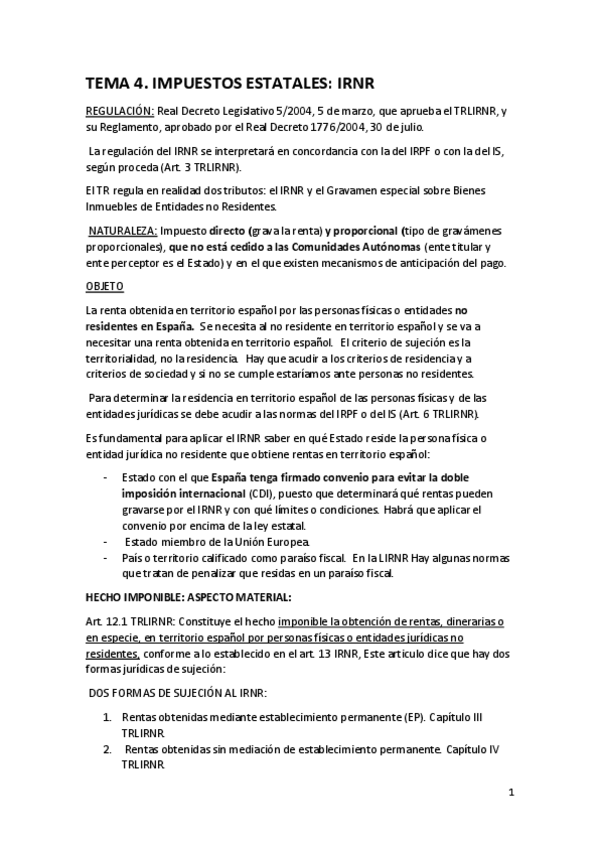 TEMA 4. IMPUESTOS ESTATALES: IRNR

REGULACIÓN: Real Decreto Legislativo 5/2004, 5 de marzo, que aprueba el TRLIRNR, y su Reglamento, aprobado por el Real Decreto 1776/2004, 30 de julio.

La regulación del IRNR se interpretará en concordancia con la del IRPF o con la del IS, según proceda (Art. 3 TRLIRNR).

El TR regula en realidad dos tributos: el IRNR y el Gravamen especial sobre Bienes Inmuebles de Entidades no Residentes.

NATURALEZA: Impuesto directo (grava la renta) y proporcional (tipo de gravámenes proporcionales), que no está cedido a las Comunidades Autónomas (ente titular y ente perceptor es el Estado) y en el que existen mecanismos de anticipación del pago.

OBJETO

La renta obtenida en territorio español por las personas físicas o entidades no residentes en España. Se necesita al no residente en territorio español y se va a necesitar una renta obtenida en territorio español. El criterio de sujeción es la territorialidad, no la residencia. Hay que acudir a los criterios de residencia y a criterios de sociedad y si no se cumple estaríamos ante personas no residentes.

Para determinar la residencia en territorio español de las personas físicas y de las entidades jurídicas se debe acudir a las normas del IRPF o del IS (Art. 6 TRLIRNR).

Es fundamental para aplicar el IRNR saber en qué Estado reside la persona física o entidad jurídica no residente que obtiene rentas en territorio español:

- Estado con el que España tenga firmado convenio para evitar la doble imposición internacional (CDI), puesto que determinará qué rentas pueden gravarse por el IRNR y con qué límites o condiciones. Habrá que aplicar el convenio por encima de la ley estatal.
- Estado miembro de la Unión Europea.
- País o territorio calificado como paraíso fiscal. En la LIRNR Hay algunas normas que tratan de penalizar que residas en un paraíso fiscal.

HECHO IMPONIBLE: ASPECTO MATERIAL:

Art. 12.1 TRLIRNR: Constituye el hecho imponible la obtención de rentas, dinerarias o en especie, en territorio español por personas físicas o entidades jurídicas no residentes, conforme a lo establecido en el art. 13 IRNR, Este articulo dice que hay dos formas jurídicas de sujeción:

DOS FORMAS DE SUJECIÓN AL IRNR:

1. Rentas obtenidas mediante establecimiento permanente (EP). Capítulo III TRLIRNR.
2. Rentas obtenidas sin mediación de establecimiento permanente. Capítulo IV TRLIRNR.

1